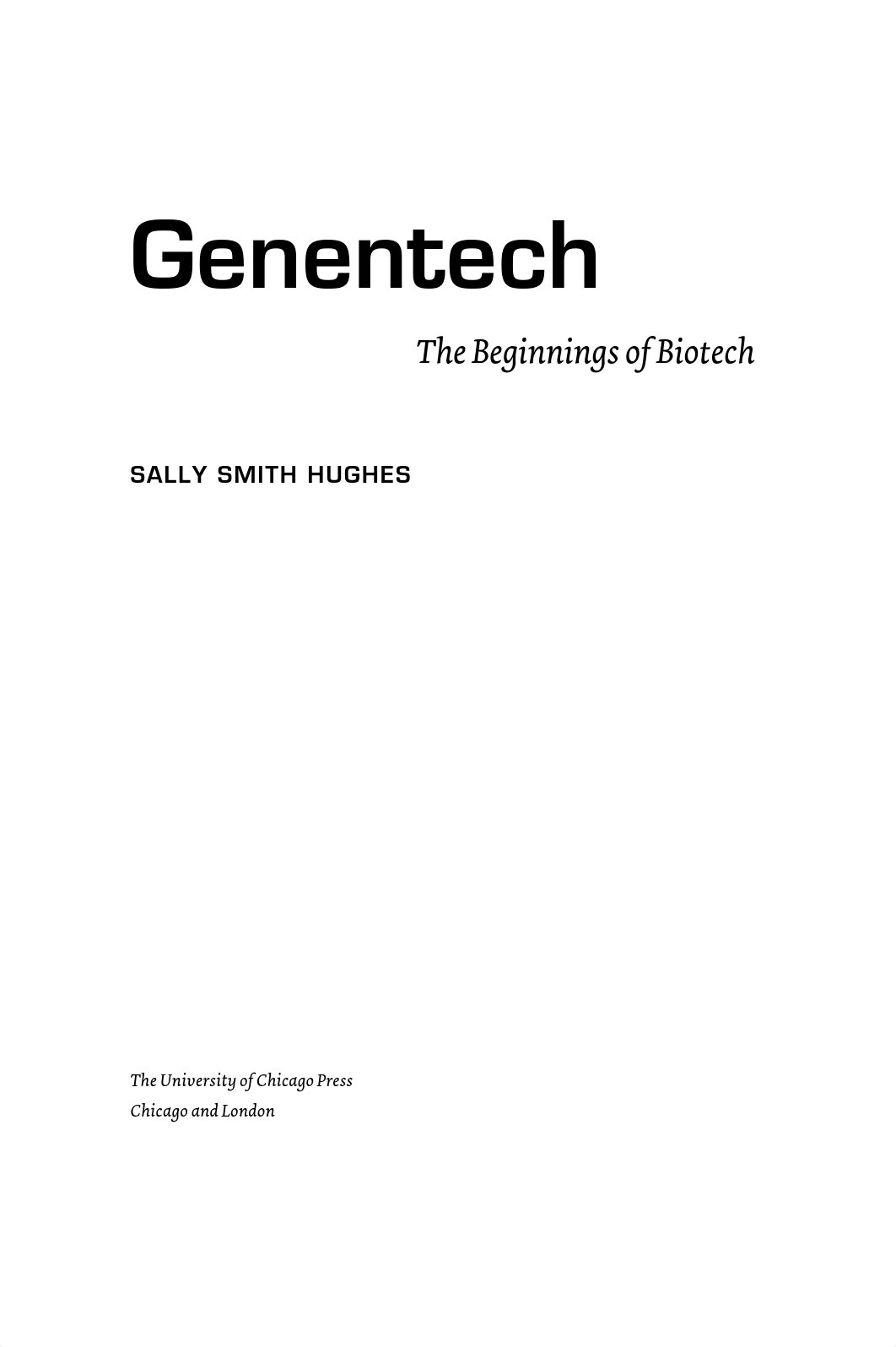 Genentech

The Beginnings of Biotech

SALLY SMITH HUGHES

The University of Chicago Press
Chicago and London